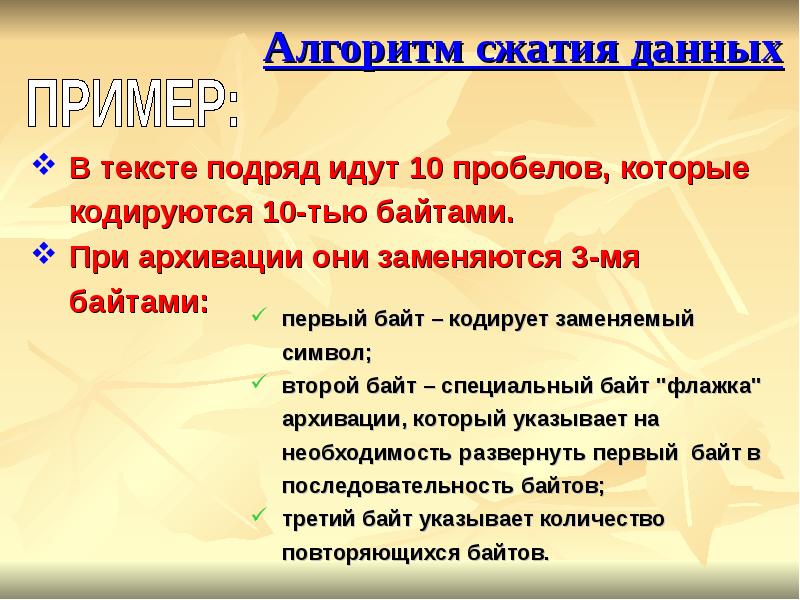 Алгоритм сжатия данных

ПРИМЕР:

❖ В тексте подряд идут 10 пробелов, которые кодируются 10-тью байтами.

❖ При архивации они заменяются 3-мя байтами:

✓ первый байт – кодирует заменяемый символ;

✓ второй байт – специальный байт "флажка" архивации, который указывает на необходимость развернуть первый байт в последовательность байтов;

✓ третий байт указывает количество повторяющихся байтов.